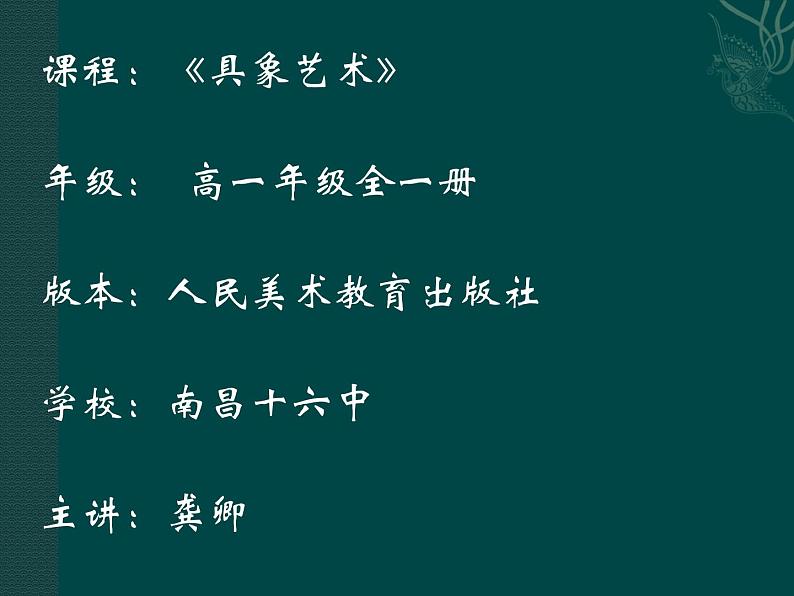 课程：《具象艺术》

年级： 高一年级全一册

版本：人民美术教育出版社

学校：南昌十六中

主讲：龚卿